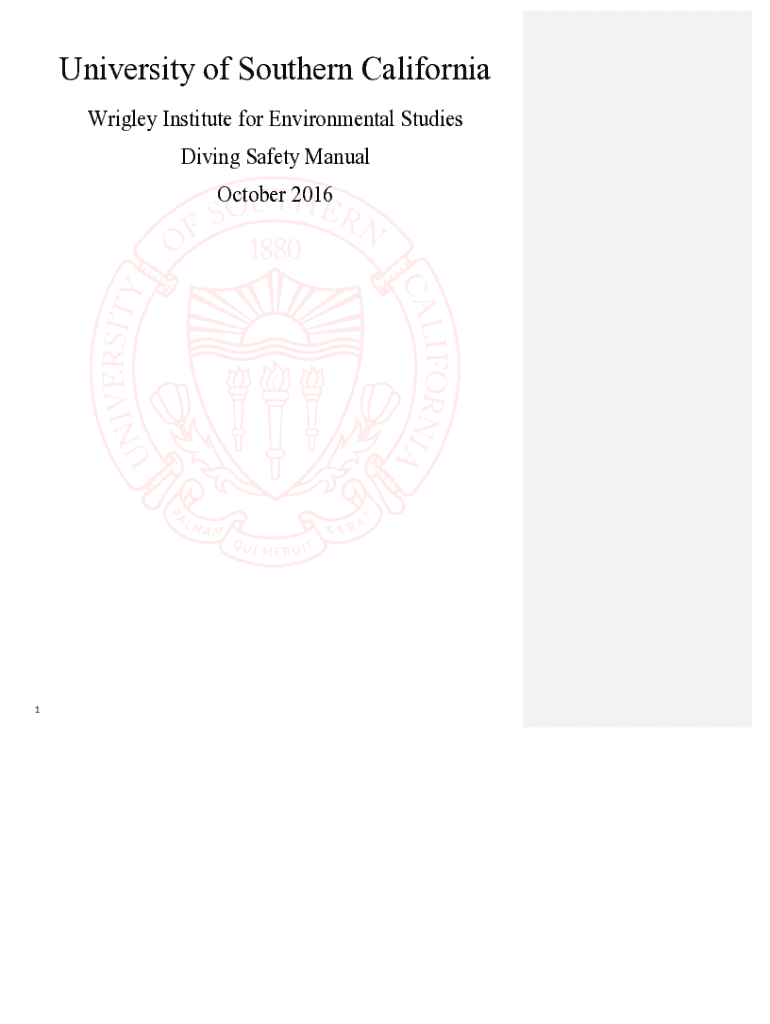 University of Southern California

Wrigley Institute for Environmental Studies

Diving Safety Manual

October 2016

1

UNIVERSITY OF SOUTHERN CALIFORNIA
1880
PALMAM QUI MERUIT FERAT